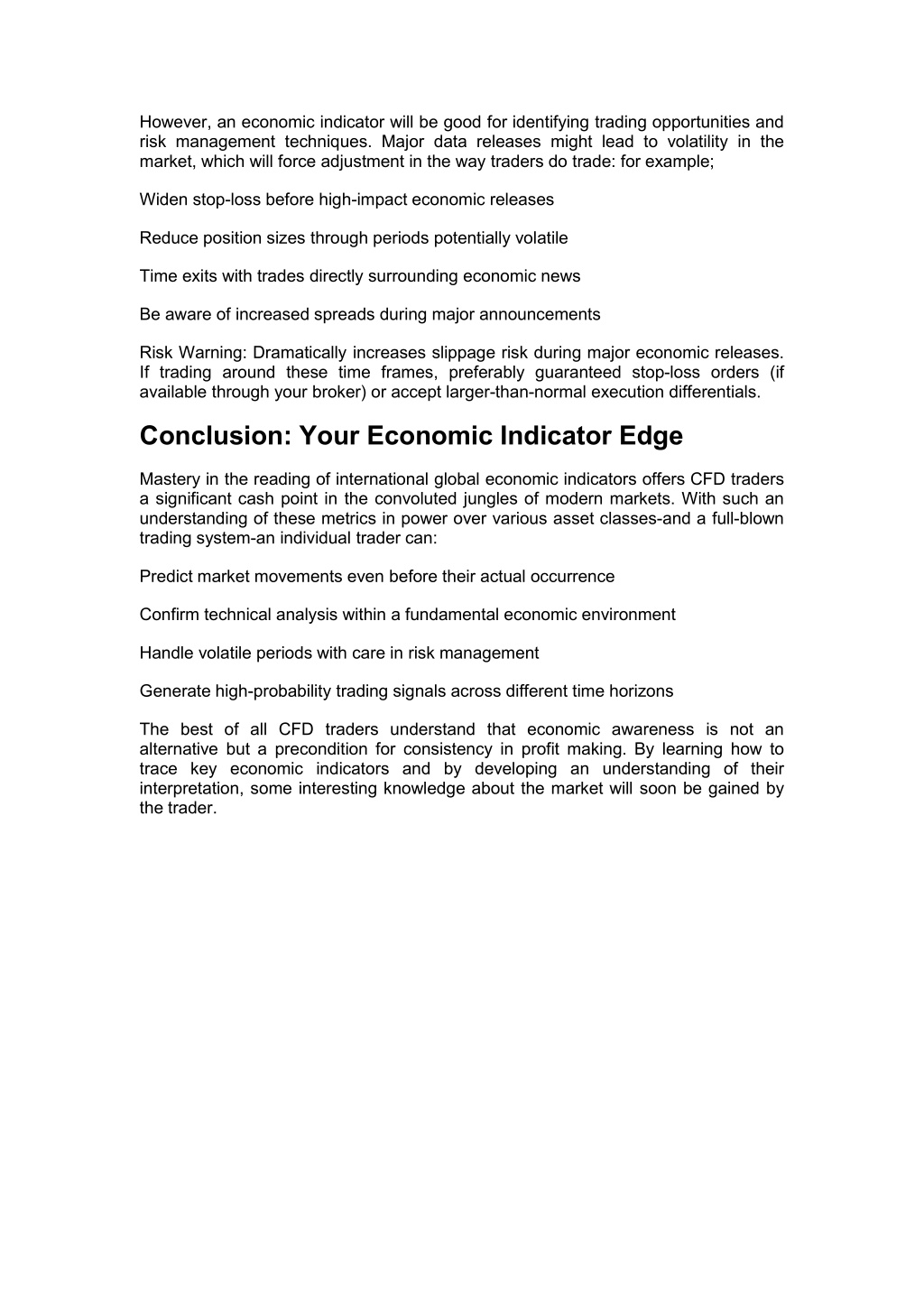 However, an economic indicator will be good for identifying trading opportunities and risk management techniques. Major data releases might lead to volatility in the market, which will force adjustment in the way traders do trade: for example;

Widen stop-loss before high-impact economic releases

Reduce position sizes through periods potentially volatile

Time exits with trades directly surrounding economic news

Be aware of increased spreads during major announcements

Risk Warning: Dramatically increases slippage risk during major economic releases. If trading around these time frames, preferably guaranteed stop-loss orders (if available through your broker) or accept larger-than-normal execution differentials.

Conclusion: Your Economic Indicator Edge

Mastery in the reading of international global economic indicators offers CFD traders a significant cash point in the convoluted jungles of modern markets. With such an understanding of these metrics in power over various asset classes-and a full-blown trading system-an individual trader can:

Predict market movements even before their actual occurrence

Confirm technical analysis within a fundamental economic environment

Handle volatile periods with care in risk management

Generate high-probability trading signals across different time horizons

The best of all CFD traders understand that economic awareness is not an alternative but a precondition for consistency in profit making. By learning how to trace key economic indicators and by developing an understanding of their interpretation, some interesting knowledge about the market will soon be gained by the trader.